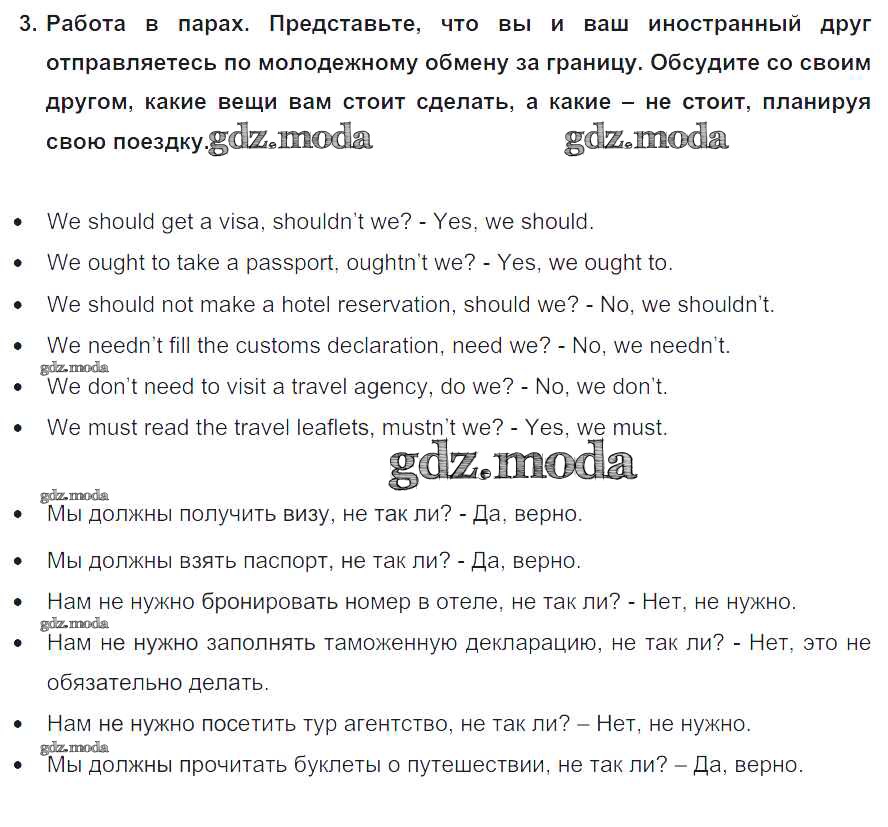 3. Работа в парах. Представьте, что вы и ваш иностранный друг отправляетесь по молодежному обмену за границу. Обсудите со своим другом, какие вещи вам стоит сделать, а какие – не стоит, планируя свою поездку. gdz.moda gdz.moda

• We should get a visa, shouldn't we? - Yes, we should.
• We ought to take a passport, oughtn't we? - Yes, we ought to.
• We should not make a hotel reservation, should we? - No, we shouldn't.
• We needn't fill the customs declaration, need we? - No, we needn't.
gdz.moda
• We don't need to visit a travel agency, do we? - No, we don't.
• We must read the travel leaflets, mustn't we? - Yes, we must.

gdz.moda

gdz.moda
• Мы должны получить визу, не так ли? - Да, верно.
• Мы должны взять паспорт, не так ли? - Да, верно.
• Нам не нужно бронировать номер в отеле, не так ли? - Нет, не нужно.
gdz.moda
• Нам не нужно заполнять таможенную декларацию, не так ли? - Нет, это не обязательно делать.
• Нам не нужно посетить тур агентство, не так ли? – Нет, не нужно.
gdz.moda
• Мы должны прочитать буклеты о путешествии, не так ли? – Да, верно.